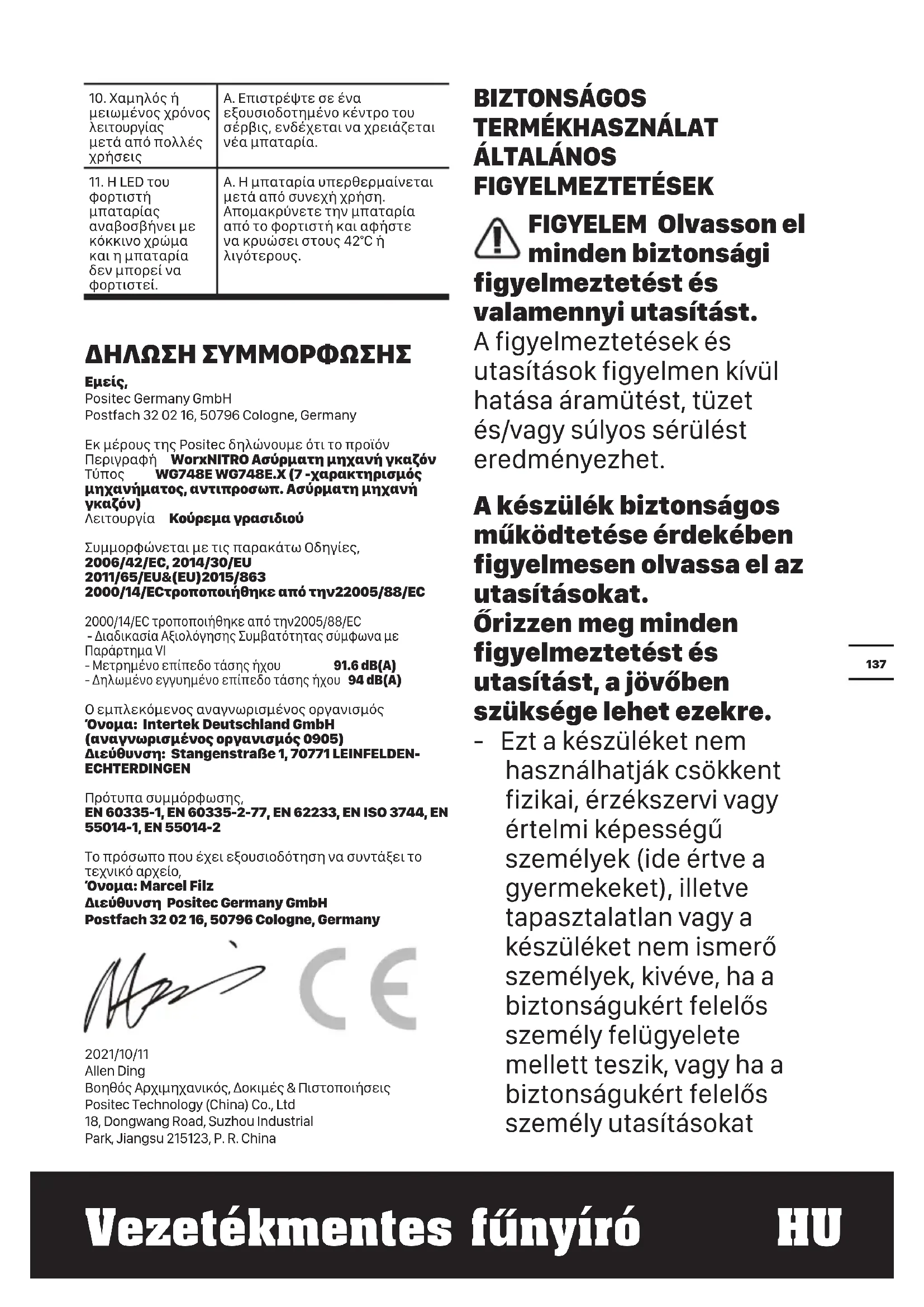 | 10. Χαμηλός ή μειωμένος χρόνος λειτουργίας μετά από πολλές χρήσεις | A. Επιστρέψτε σε ένα εξουσιοδοτημένο κέντρο του σέρβις, ενδέχεται να χρειάζεται νέα μπαταρία. |
|---|---|
| 11. Η LED του φορτιστή μπαταρίας αναβοσβήνει με κόκκινο χρώμα και η μπαταρία δεν μπορεί να φορτιστεί. | A. Η μπαταρία υπερθερμαίνεται μετά από συνεχή χρήση. Απομακρύνετε την μπαταρία από το φορτιστή και αφήστε να κρυώσει στους 42°C ή λιγότερους. |

ΔΗΛΩΣΗ ΣΥΜΜΟΡΦΩΣΗΣ

Εμείς,
Positec Germany GmbH
Postfach 32 02 16, 50796 Cologne, Germany

Εκ μέρους της Positec δηλώνουμε ότι το προϊόν
Περιγραφή WorxNITRO Ασύρματη μηχανή γκαζόν
Τύπος WG748E WG748E.X (7 -χαρακτηρισμός μηχανήματος, αντιπροσωπ. Ασύρματη μηχανή γκαζόν)
Λειτουργία Κούρεμα γρασιδιού

Συμμορφώνεται με τις παρακάτω Οδηγίες,
2006/42/EC, 2014/30/EU
2011/65/EU&(EU)2015/863
2000/14/ECτροποποιήθηκε από την22005/88/EC

2000/14/EC τροποποιήθηκε από την2005/88/EC
- Διαδικασία Αξιολόγησης Συμβατότητας σύμφωνα με Παράρτημα VI
- Μετρημένο επίπεδο τάσης ήχου 91.6 dB(A)
- Δηλωμένο εγγυημένο επίπεδο τάσης ήχου 94 dB(A)

Ο εμπλεκόμενος αναγνωρισμένος οργανισμός
Όνομα: Intertek Deutschland GmbH
(αναγνωρισμένος οργανισμός 0905)
Διεύθυνση: Stangenstraße 1, 70771 LEINFELDEN-ECHTERDINGEN

Πρότυπα συμμόρφωσης,
EN 60335-1, EN 60335-2-77, EN 62233, EN ISO 3744, EN 55014-1, EN 55014-2

Το πρόσωπο που έχει εξουσιοδότηση να συντάξει το τεχνικό αρχείο,
Όνομα: Marcel Filz
Διεύθυνση Positec Germany GmbH
Postfach 32 02 16, 50796 Cologne, Germany

CE

2021/10/11
Allen Ding
Βοηθός Αρχιμηχανικός, Δοκιμές & Πιστοποιήσεις
Positec Technology (China) Co., Ltd
18, Dongwang Road, Suzhou Industrial Park, Jiangsu 215123, P. R. China

BIZTONSÁGOS TERMÉKHASZNÁLAT ÁLTALÁNOS FIGYELMEZTETÉSEK

FIGYELEM Olvasson el minden biztonsági figyelmeztetést és valamennyi utasítást.
A figyelmeztetések és utasítások figyelmen kívül hatása áramütést, tüzet és/vagy súlyos sérülést eredményezhet.

A készülék biztonságos működtetése érdekében figyelmesen olvassa el az utasításokat.
Őrizzen meg minden figyelmeztetést és utasítást, a jövőben szüksége lehet ezekre.
- Ezt a készüléket nem használhatják csökkent fizikai, érzékszervi vagy értelmi képességű személyek (ide értve a gyermekeket), illetve tapasztalatlan vagy a készüléket nem ismerő személyek, kivéve, ha a biztonságukért felelős személy felügyelete mellett teszik, vagy ha a biztonságukért felelős személy utasításokat

137

Vezetékmentes fűnyíró HU